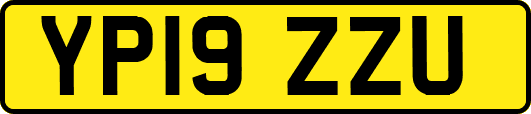 YP19 ZZU